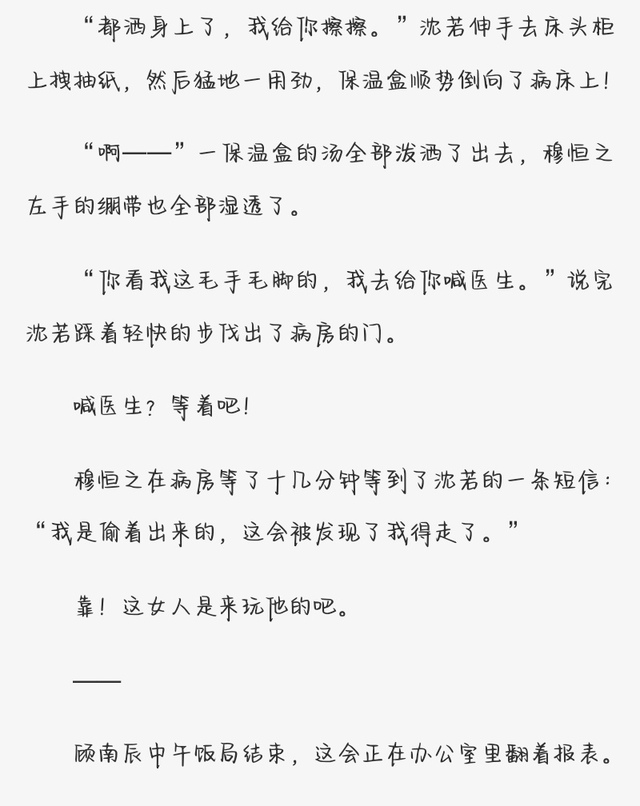 “都洒身上了，我给你擦擦。”沈若伸手去床头柜上拽抽纸，然后猛地一用劲，保温盒顺势倒向了病床上！

“啊——”一保温盒的汤全部泼洒了出去，穆恒之左手的绷带也全部湿透了。

“你看我这毛手毛脚的，我去给你喊医生。”说完沈若踩着轻快的步伐出了病房的门。

喊医生？等着吧！

穆恒之在病房等了十几分钟等到了沈若的一条短信：“我是偷着出来的，这会被发现了我得走了。”

靠！这女人是来玩他的吧。

——

顾南辰中午饭局结束，这会正在办公室里翻着报表。